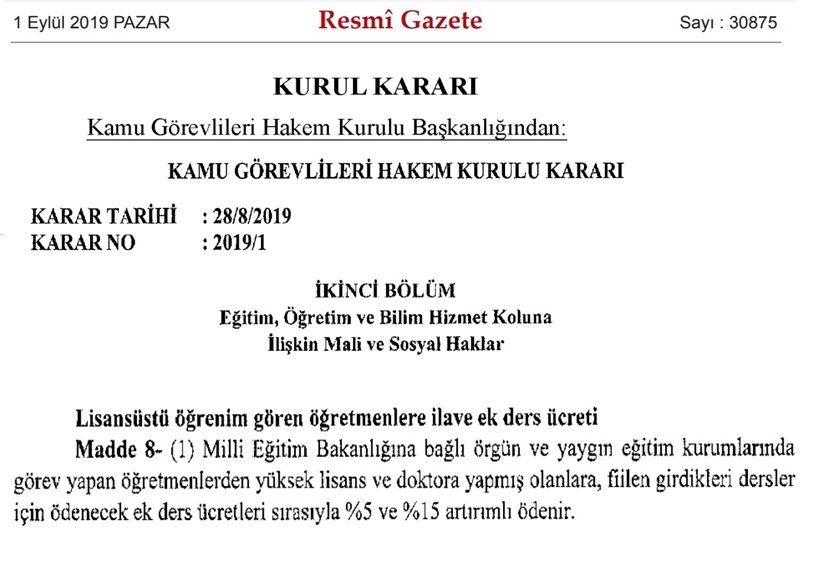 1 Eylül 2019 PAZAR Resmî Gazete Sayı : 30875

KURUL KARARI

Kamu Görevlileri Hakem Kurulu Başkanlığından:

KAMU GÖREVLİLERİ HAKEM KURULU KARARI

KARAR TARİHİ : 28/8/2019
KARAR NO : 2019/1

İKİNCİ BÖLÜM
Eğitim, Öğretim ve Bilim Hizmet Koluna
İlişkin Mali ve Sosyal Haklar

Lisansüstü öğrenim gören öğretmenlere ilave ek ders ücreti

Madde 8- (1) Milli Eğitim Bakanlığına bağlı örgün ve yaygın eğitim kurumlarında görev yapan öğretmenlerden yüksek lisans ve doktora yapmış olanlara, fiilen girdikleri dersler için ödenecek ek ders ücretleri sırasıyla %5 ve %15 artırımlı ödenir.